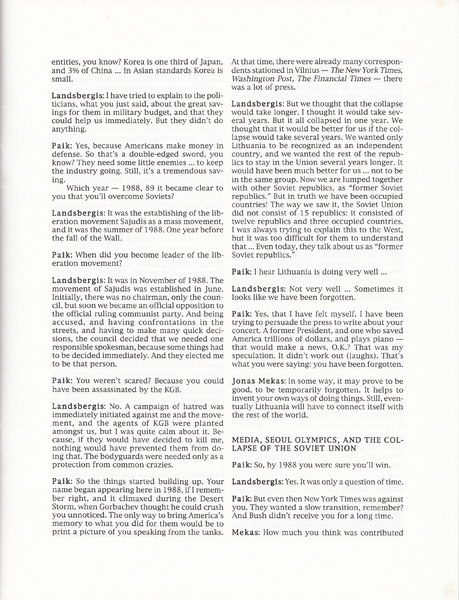 entities, you know? Korea is one third of Japan, and 3% of China ... In Asian standards Korea is small.

Landsbergis: I have tried to explain to the politicians, what you just said, about the great savings for them in military budget, and that they could help us immediately. But they didn't do anything.

Paik: Yes, because Americans make money in defense. So that's a double-edged sword, you know? They need some little enemies ... to keep the industry going. Still, it's a tremendous saving.
Which year — 1988, 89 it became clear to you that you'll overcome Soviets?

Landsbergis: It was the establishing of the liberation movement Sajudis as a mass movement, and it was the summer of 1988. One year before the fall of the Wall.

Paik: When did you become leader of the liberation movement?

Landsbergis: It was in November of 1988. The movement of Sajudis was established in June. Initially, there was no chairman, only the council, but soon we became an official opposition to the official ruling communist party. And being accused, and having confrontations in the streets, and having to make many quick decisions, the council decided that we needed one responsible spokesman, because some things had to be decided immediately. And they elected me to be that person.

Paik: You weren't scared? Because you could have been assassinated by the KGB.

Landsbergis: No. A campaign of hatred was immediately initiated against me and the movement, and the agents of KGB were planted amongst us, but I was quite calm about it. Because, if they would have decided to kill me, nothing would have prevented them from doing that. The bodyguards were needed only as a protection from common crazies.

Paik: So the things started building up. Your name began appearing here in 1988, if I remember right, and it climaxed during the Desert Storm, when Gorbachev thought he could crush you unnoticed. The only way to bring America's memory to what you did for them would be to print a picture of you speaking from the tanks.

At that time, there were already many correspondents stationed in Vilnius — The New York Times, Washington Post, The Financial Times — there was a lot of press.

Landsbergis: But we thought that the collapse would take longer. I thought it would take several years. But it all collapsed in one year. We thought that it would be better for us if the collapse would take several years. We wanted only Lithuania to be recognized as an independent country, and we wanted the rest of the republics to stay in the Union several years longer. It would have been much better for us ... not to be in the same group. Now we are lumped together with other Soviet republics, as "former Soviet republics." But in truth we have been occupied countries! The way we saw it, the Soviet Union did not consist of 15 republics: it consisted of twelve republics and three occupied countries. I was always trying to explain this to the West, but it was too difficult for them to understand that ... Even today, they talk about us as "former Soviet republics."

Paik: I hear Lithuania is doing very well ...

Landsbergis: Not very well ... Sometimes it looks like we have been forgotten.

Paik: Yes, that I have felt myself. I have been trying to persuade the press to write about your concert. A former President, and one who saved America trillions of dollars, and plays piano — that would make a news, O.K.? That was my speculation. It didn't work out (laughs). That's what you were saying: you have been forgotten.

Jonas Mekas: In some way, it may prove to be good, to be temporarily forgotten. It helps to invent your own ways of doing things. Still, eventually Lithuania will have to connect itself with the rest of the world.

MEDIA, SEOUL OLYMPICS, AND THE COLLAPSE OF THE SOVIET UNION

Paik: So, by 1988 you were sure you'll win.

Landsbergis: Yes. It was only a question of time.

Paik: But even then New York Times was against you. They wanted a slow transition, remember? And Bush didn't receive you for a long time.

Mekas: How much you think was contributed